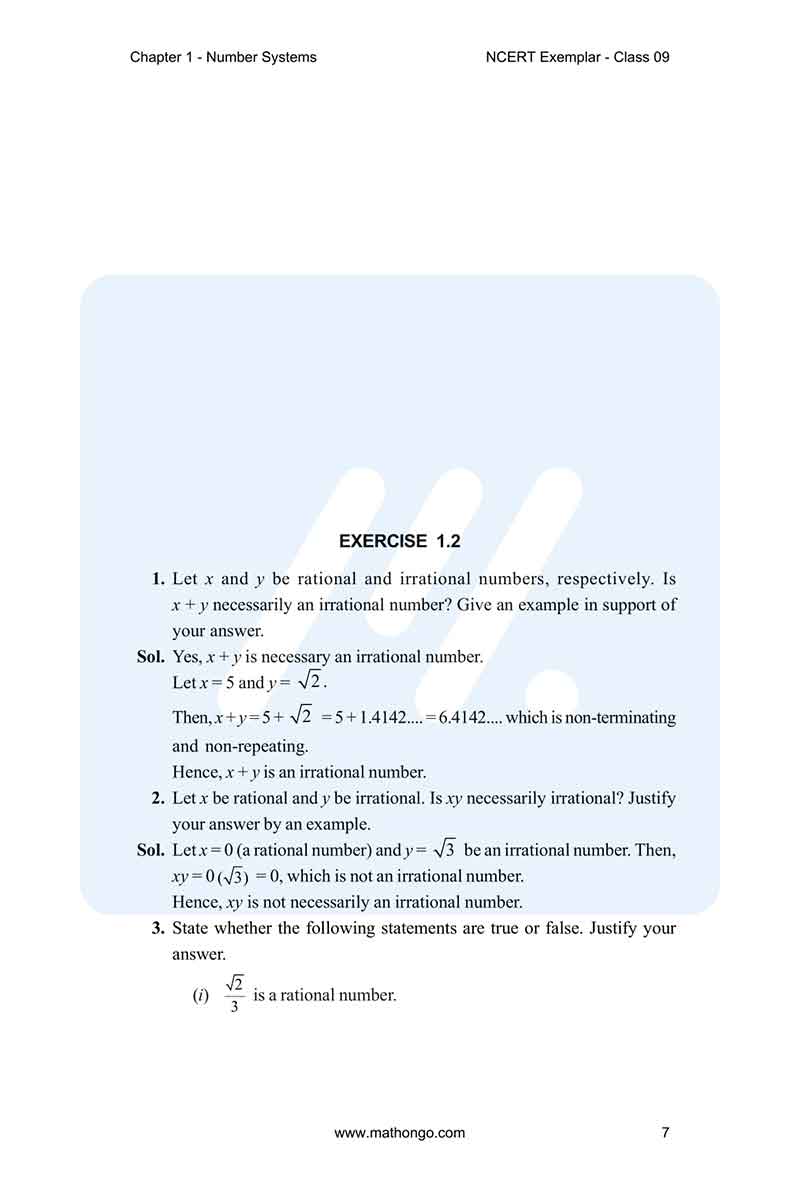 Chapter 1 - Number Systems

NCERT Exemplar - Class 09

EXERCISE 1.2

1. Let $x$ and $y$ be rational and irrational numbers, respectively. Is $x + y$ necessarily an irrational number? Give an example in support of your answer.

Sol. Yes, $x + y$ is necessary an irrational number.
Let $x = 5$ and $y = \sqrt{2}$.
Then, $x + y = 5 + \sqrt{2} = 5 + 1.4142.... = 6.4142....$ which is non-terminating and non-repeating.
Hence, $x + y$ is an irrational number.

2. Let $x$ be rational and $y$ be irrational. Is $xy$ necessarily irrational? Justify your answer by an example.

Sol. Let $x = 0$ (a rational number) and $y = \sqrt{3}$ be an irrational number. Then, $xy = 0(\sqrt{3}) = 0$, which is not an irrational number.
Hence, $xy$ is not necessarily an irrational number.

3. State whether the following statements are true or false. Justify your answer.

($i$) $\frac{\sqrt{2}}{3}$ is a rational number.

www.mathongo.com

7